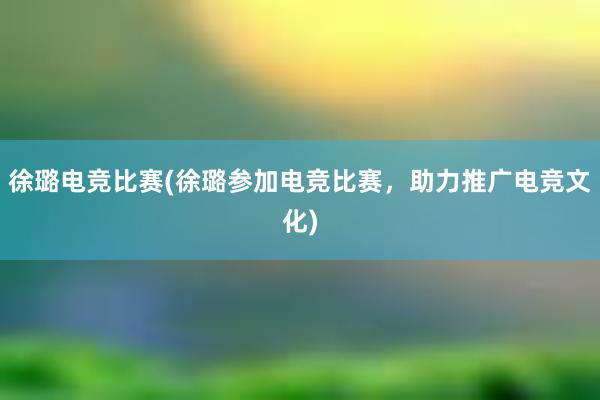 徐璐电竞比赛(徐璐参加电竞比赛，助力推广电竞文化)